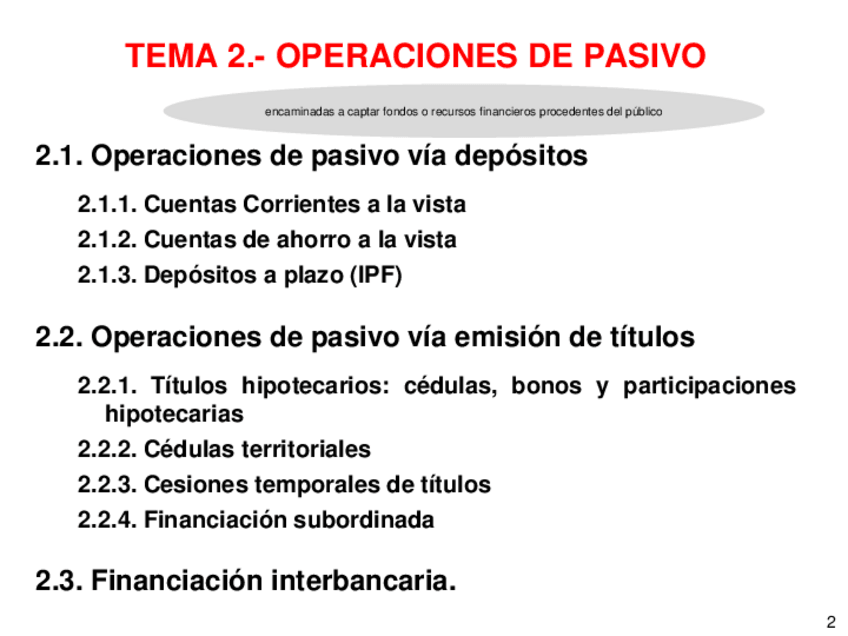 TEMA 2.- OPERACIONES DE PASIVO

encaminadas a captar fondos o recursos financieros procedentes del público

2.1. Operaciones de pasivo vía depósitos

2.1.1. Cuentas Corrientes a la vista

2.1.2. Cuentas de ahorro a la vista

2.1.3. Depósitos a plazo (IPF)

2.2. Operaciones de pasivo vía emisión de títulos

2.2.1. Títulos hipotecarios: cédulas, bonos y participaciones hipotecarias

2.2.2. Cédulas territoriales

2.2.3. Cesiones temporales de títulos

2.2.4. Financiación subordinada

2.3. Financiación interbancaria.

2